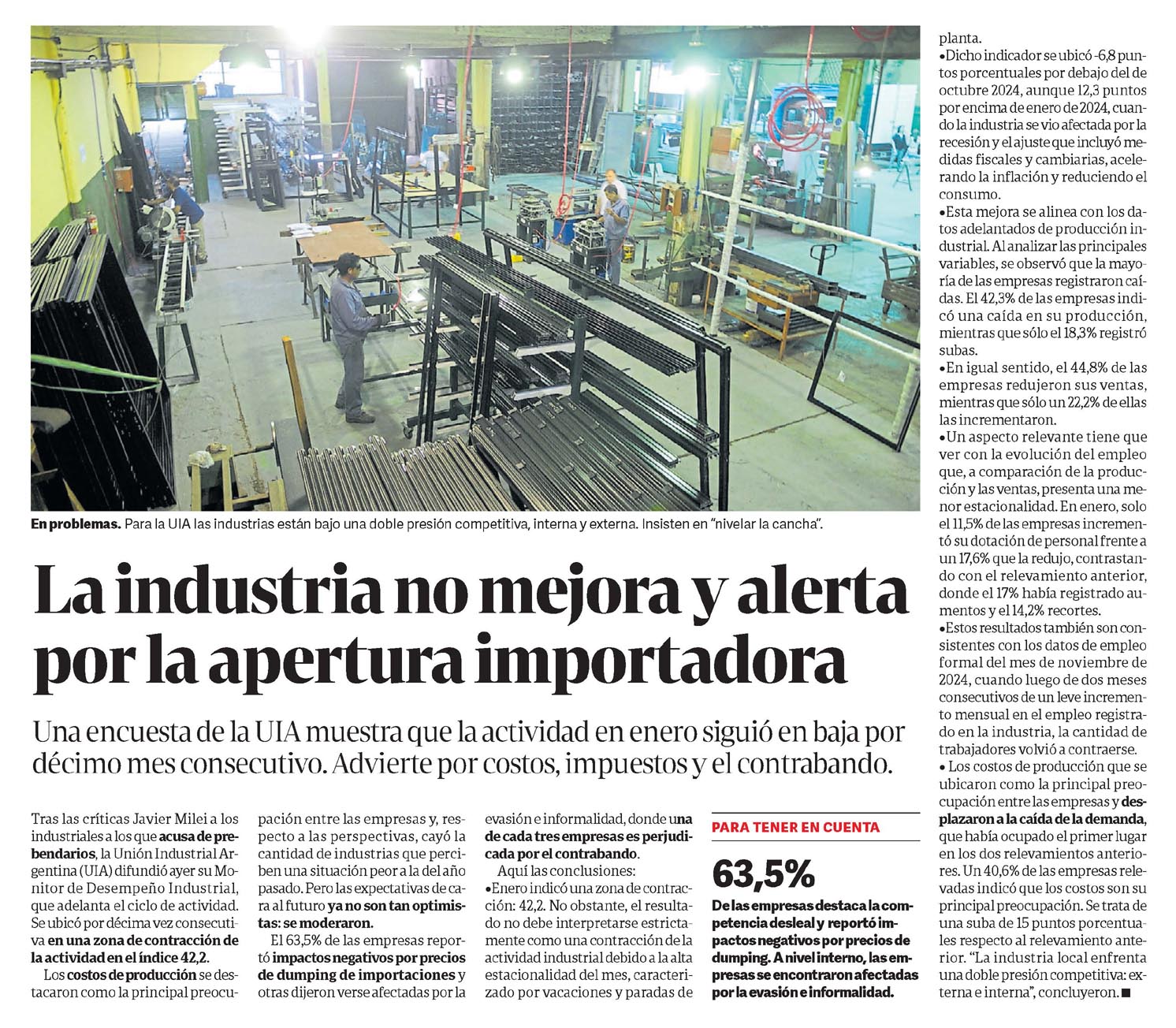 En problemas. Para la UIA las industrias están bajo una doble presión competitiva, interna y externa. Insisten en "nivelar la cancha".

La industria no mejora y alerta por la apertura importadora

Una encuesta de la UIA muestra que la actividad en enero siguió en baja por décimo mes consecutivo. Advierte por costos, impuestos y el contrabando.

Tras las críticas Javier Milei a los industriales a los que acusa de prebendarios, la Unión Industrial Argentina (UIA) difundió ayer su Monitor de Desempeño Industrial, que adelanta el ciclo de actividad. Se ubicó por décima vez consecutiva en una zona de contracción de la actividad en el índice 42,2.

Los costos de producción se destacaron como la principal preocupación entre las empresas y, respecto a las perspectivas, cayó la cantidad de industrias que perciben una situación peor a la del año pasado. Pero las expectativas de cara al futuro ya no son tan optimistas: se moderaron.

El 63,5% de las empresas reportó impactos negativos por precios de dumping de importaciones y otras dijeron verse afectadas por la evasión e informalidad, donde una de cada tres empresas es perjudicada por el contrabando.

Aquí las conclusiones:
•Enero indicó una zona de contracción: 42,2. No obstante, el resultado no debe interpretarse estrictamente como una contracción de la actividad industrial debido a la alta estacionalidad del mes, caracterizado por vacaciones y paradas de planta.
•Dicho indicador se ubicó -6,8 puntos porcentuales por debajo del de octubre 2024, aunque 12,3 puntos por encima de enero de 2024, cuando la industria se vio afectada por la recesión y el ajuste que incluyó medidas fiscales y cambiarias, acelerando la inflación y reduciendo el consumo.
•Esta mejora se alinea con los datos adelantados de producción industrial. Al analizar las principales variables, se observó que la mayoría de las empresas registraron caídas. El 42,3% de las empresas indicó una caída en su producción, mientras que sólo el 18,3% registró subas.
•En igual sentido, el 44,8% de las empresas redujeron sus ventas, mientras que sólo un 22,2% de ellas las incrementaron.
•Un aspecto relevante tiene que ver con la evolución del empleo que, a comparación de la producción y las ventas, presenta una menor estacionalidad. En enero, solo el 11,5% de las empresas incrementó su dotación de personal frente a un 17,6% que la redujo, contrastando con el relevamiento anterior, donde el 17% había registrado aumentos y el 14,2% recortes.
•Estos resultados también son consistentes con los datos de empleo formal del mes de noviembre de 2024, cuando luego de dos meses consecutivos de un leve incremento mensual en el empleo registrado en la industria, la cantidad de trabajadores volvió a contraerse.
• Los costos de producción que se ubicaron como la principal preocupación entre las empresas y desplazaron a la caída de la demanda, que había ocupado el primer lugar en los dos relevamientos anteriores. Un 40,6% de las empresas relevadas indicó que los costos son su principal preocupación. Se trata de una suba de 15 puntos porcentuales respecto al relevamiento anterior. "La industria local enfrenta una doble presión competitiva: externa e interna", concluyeron. ■

PARA TENER EN CUENTA

63,5%

De las empresas destaca la competencia desleal y reportó impactos negativos por precios de dumping. A nivel interno, las empresas se encontraron afectadas por la evasión e informalidad.